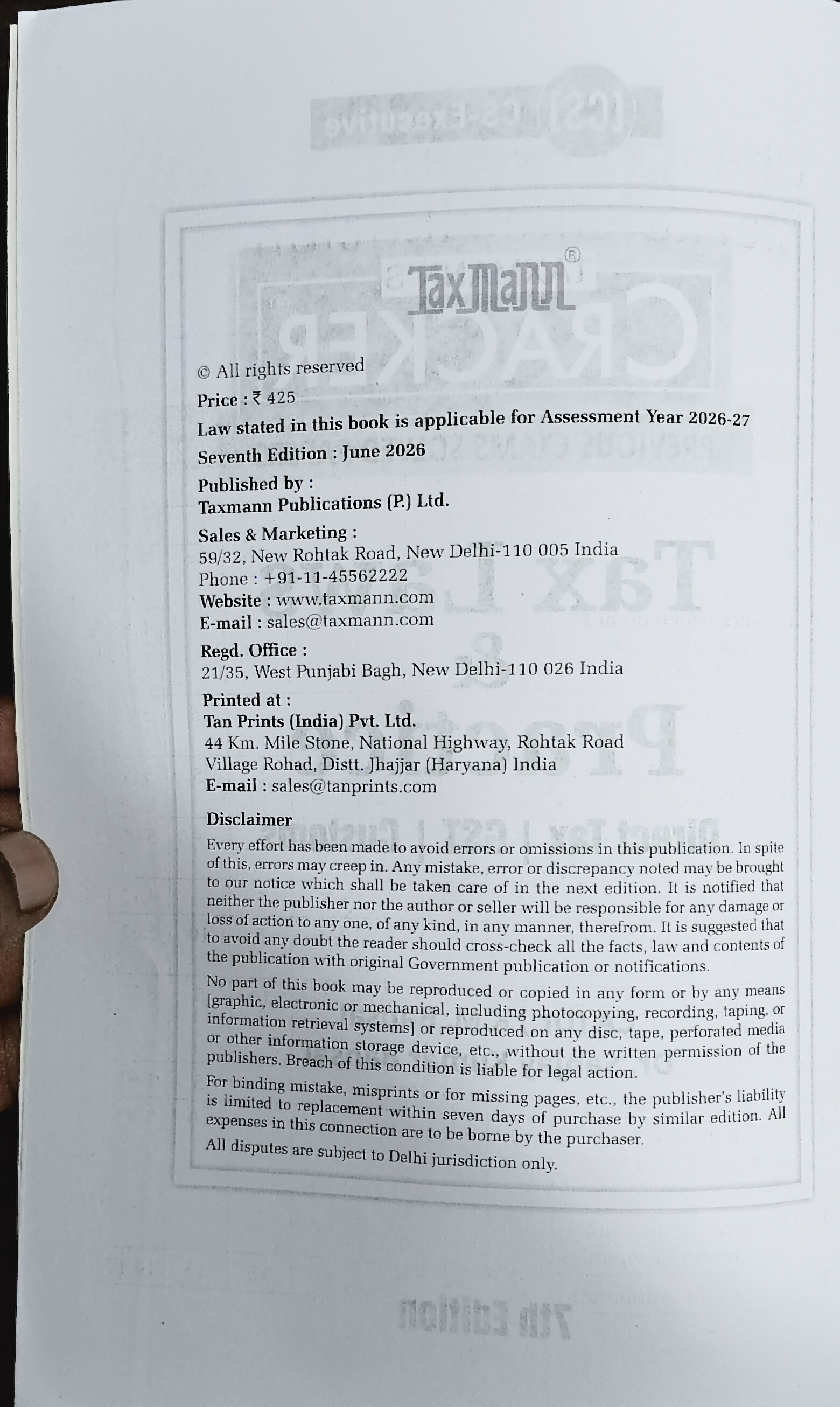 Taxmann®

© All rights reserved

Price : ₹ 425

Law stated in this book is applicable for Assessment Year 2026-27

Seventh Edition : June 2026

Published by :
Taxmann Publications (P.) Ltd.

Sales & Marketing :
59/32, New Rohtak Road, New Delhi-110 005 India
Phone : +91-11-45562222
Website : www.taxmann.com
E-mail : sales@taxmann.com

Regd. Office :
21/35, West Punjabi Bagh, New Delhi-110 026 India

Printed at :
Tan Prints (India) Pvt. Ltd.
44 Km. Mile Stone, National Highway, Rohtak Road
Village Rohad, Distt. Jhajjar (Haryana) India
E-mail : sales@tanprints.com

Disclaimer

Every effort has been made to avoid errors or omissions in this publication. In spite of this, errors may creep in. Any mistake, error or discrepancy noted may be brought to our notice which shall be taken care of in the next edition. It is notified that neither the publisher nor the author or seller will be responsible for any damage or loss of action to any one, of any kind, in any manner, therefrom. It is suggested that to avoid any doubt the reader should cross-check all the facts, law and contents of the publication with original Government publication or notifications.

No part of this book may be reproduced or copied in any form or by any means [graphic, electronic or mechanical, including photocopying, recording, taping, or information retrieval systems] or reproduced on any disc, tape, perforated media or other information storage device, etc., without the written permission of the publishers. Breach of this condition is liable for legal action.

For binding mistake, misprints or for missing pages, etc., the publisher's liability is limited to replacement within seven days of purchase by similar edition. All expenses in this connection are to be borne by the purchaser.

All disputes are subject to Delhi jurisdiction only.